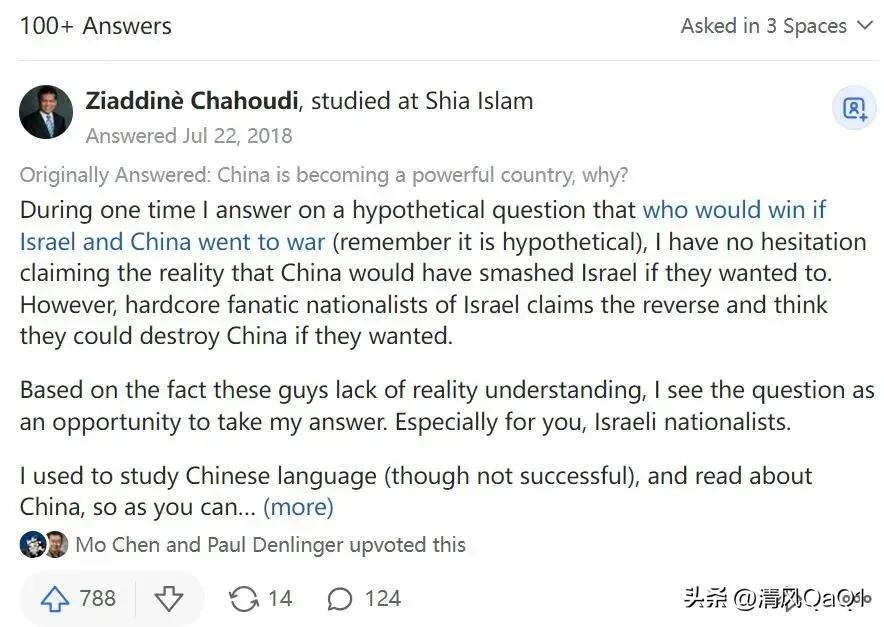 100+ Answers

Asked in 3 Spaces

Ziaddinè Chahoudi, studied at Shia Islam

Answered Jul 22, 2018

Originally Answered: China is becoming a powerful country, why?

During one time I answer on a hypothetical question that who would win if Israel and China went to war (remember it is hypothetical), I have no hesitation claiming the reality that China would have smashed Israel if they wanted to. However, hardcore fanatic nationalists of Israel claims the reverse and think they could destroy China if they wanted.

Based on the fact these guys lack of reality understanding, I see the question as an opportunity to take my answer. Especially for you, Israeli nationalists.

I used to study Chinese language (though not successful), and read about China, so as you can... (more)

Mo Chen and Paul Denlinger upvoted this

788

14

124

头条 @清风QaQ1